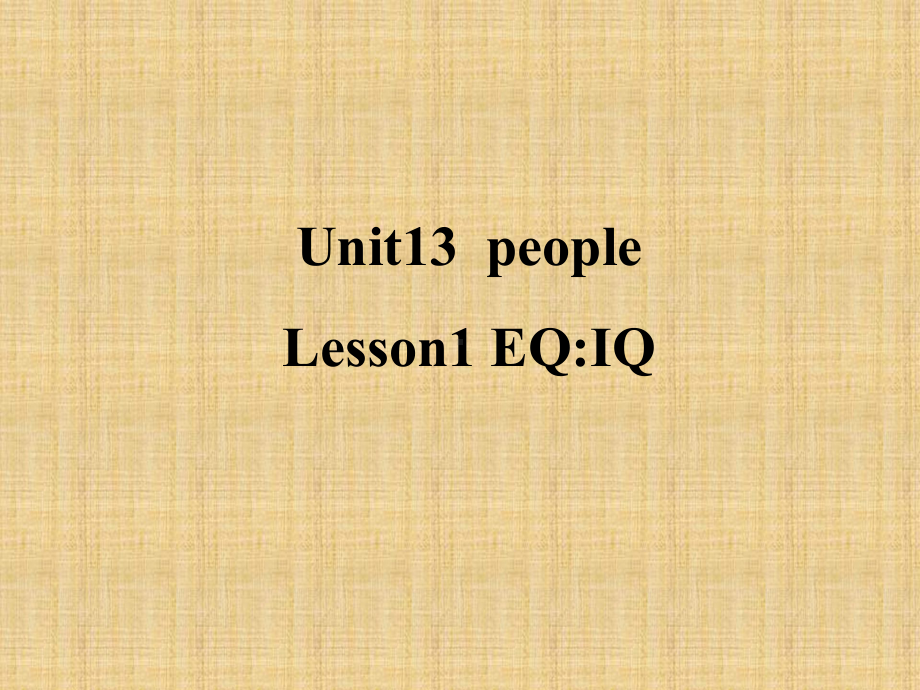 Unit13 people

Lesson1 EQ:IQ